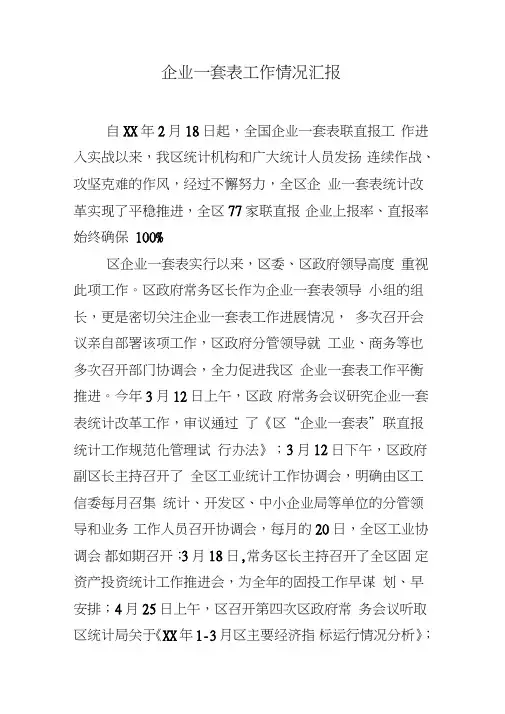 企业一套表工作情况汇报

自XX年2月18日起，全国企业一套表联直报工 作进入实战以来，我区统计机构和广大统计人员发扬 连续作战、攻坚克难的作风，经过不懈努力，全区企 业一套表统计改革实现了平稳推进，全区77家联直报 企业上报率、直报率始终确保 100%

区企业一套表实行以来，区委、区政府领导高度 重视此项工作。区政府常务区长作为企业一套表领导 小组的组长，更是密切关注企业一套表工作进展情况， 多次召开会议亲自部署该项工作，区政府分管领导就 工业、商务等也多次召开部门协调会，全力促进我区 企业一套表工作平衡推进。今年3月12日上午，区政 府常务会议研究企业一套表统计改革工作，审议通过 了《区“企业一套表”联直报统计工作规范化管理试 行办法》；3月12日下午，区政府副区长主持召开了 全区工业统计工作协调会，明确由区工信委每月召集 统计、开发区、中小企业局等单位的分管领导和业务 工作人员召开协调会，每月的20日，全区工业协调会 都如期召开;3月18日,常务区长主持召开了全区固 定资产投资统计工作推进会，为全年的固投工作早谋 划、早安排；4月25日上午，区召开第四次区政府常 务会议听取区统计局关于《XX年1-3月区主要经济指 标运行情况分析》；